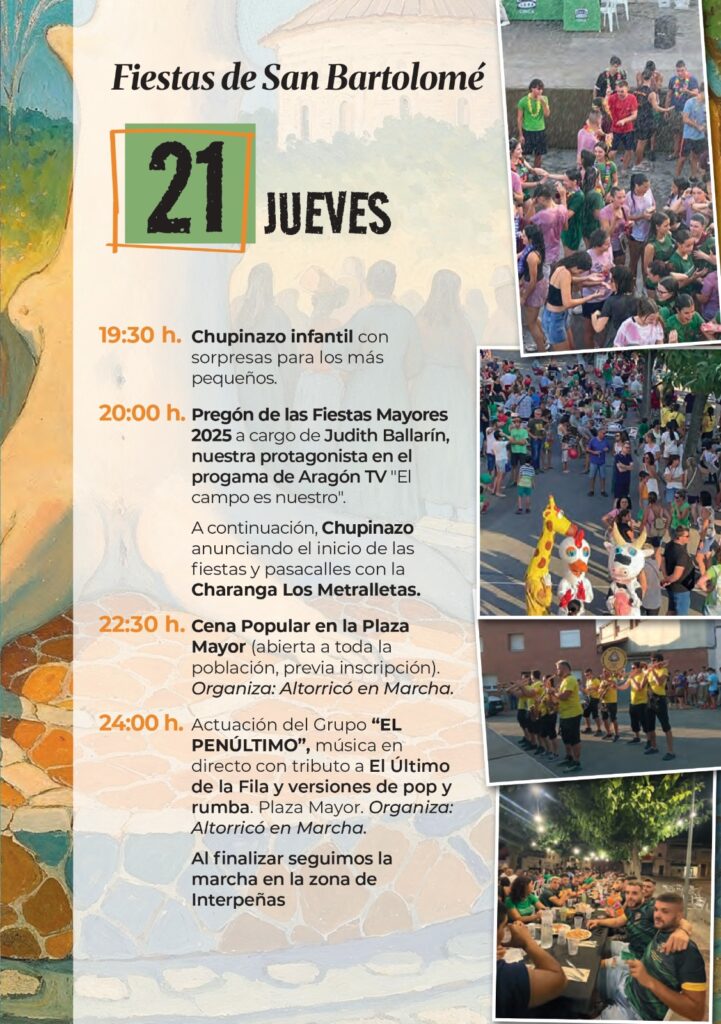 Fiestas de San Bartolomé

21 JUEVES

19:30 h. Chupinazo infantil con sorpresas para los más pequeños.

20:00 h. Pregón de las Fiestas Mayores 2025 a cargo de Judith Ballarín, nuestra protagonista en el progama de Aragón TV "El campo es nuestro".

A continuación, Chupinazo anunciando el inicio de las fiestas y pasacalles con la Charanga Los Metralletas.

22:30 h. Cena Popular en la Plaza Mayor (abierta a toda la población, previa inscripción). Organiza: Altorricó en Marcha.

24:00 h. Actuación del Grupo "EL PENÚLTIMO", música en directo con tributo a El Último de la Fila y versiones de pop y rumba. Plaza Mayor. Organiza: Altorricó en Marcha.

Al finalizar seguimos la marcha en la zona de Interpeñas